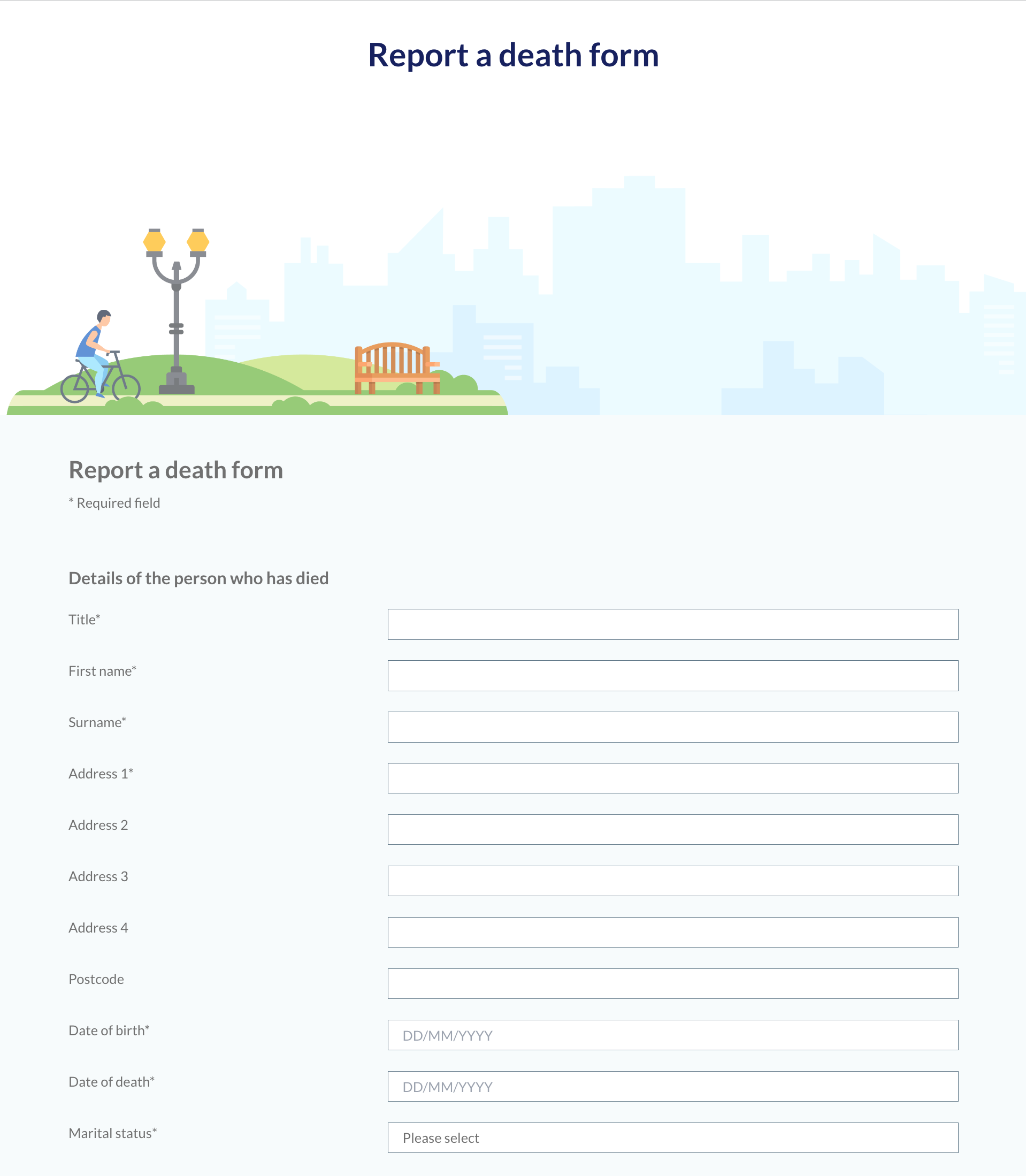 Report a death form

Report a death form

* Required field

Details of the person who has died

Title*

First name*

Surname*

Address 1*

Address 2

Address 3

Address 4

Postcode

Date of birth*

DD/MM/YYYY

Date of death*

DD/MM/YYYY

Marital status*

Please select